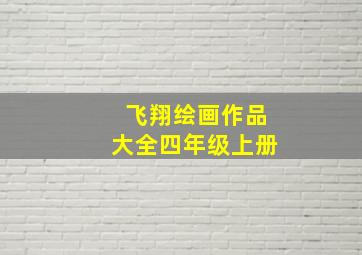 飞翔绘画作品
大全四年级上册